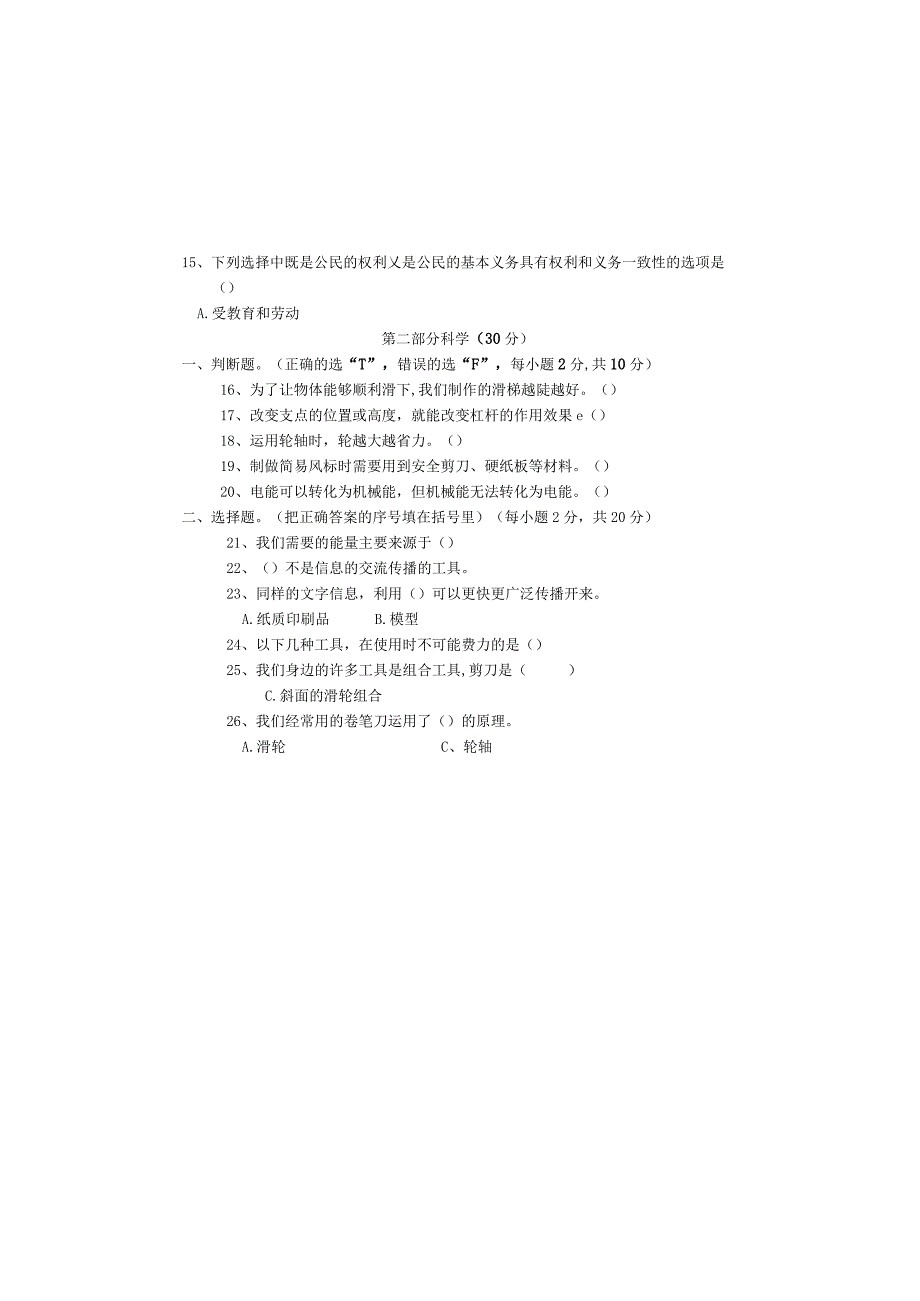 15、下列选择中既是公民的权利又是公民的基本义务具有权利和义务一致性的选项是（）

A.受教育和劳动

第二部分科学（30分）

一、判断题。（正确的选“T”，错误的选“F”，每小题2分,共10分）

16、为了让物体能够顺利滑下,我们制作的滑梯越陡越好。（）

17、改变支点的位置或高度，就能改变杠杆的作用效果e（）

18、运用轮轴时，轮越大越省力。（）

19、制做简易风标时需要用到安全剪刀、硬纸板等材料。（）

20、电能可以转化为机械能，但机械能无法转化为电能。（）

二、选择题。（把正确答案的序号填在括号里）（每小题2分，共20分）

21、我们需要的能量主要来源于（）

22、（）不是信息的交流传播的工具。

23、同样的文字信息，利用（）可以更快更广泛传播开来。

A.纸质印刷品　B.模型

24、以下几种工具，在使用时不可能费力的是（）

25、我们身边的许多工具是组合工具,剪刀是（　）

C.斜面的滑轮组合

26、我们经常用的卷笔刀运用了（）的原理。

A.滑轮　C、轮轴